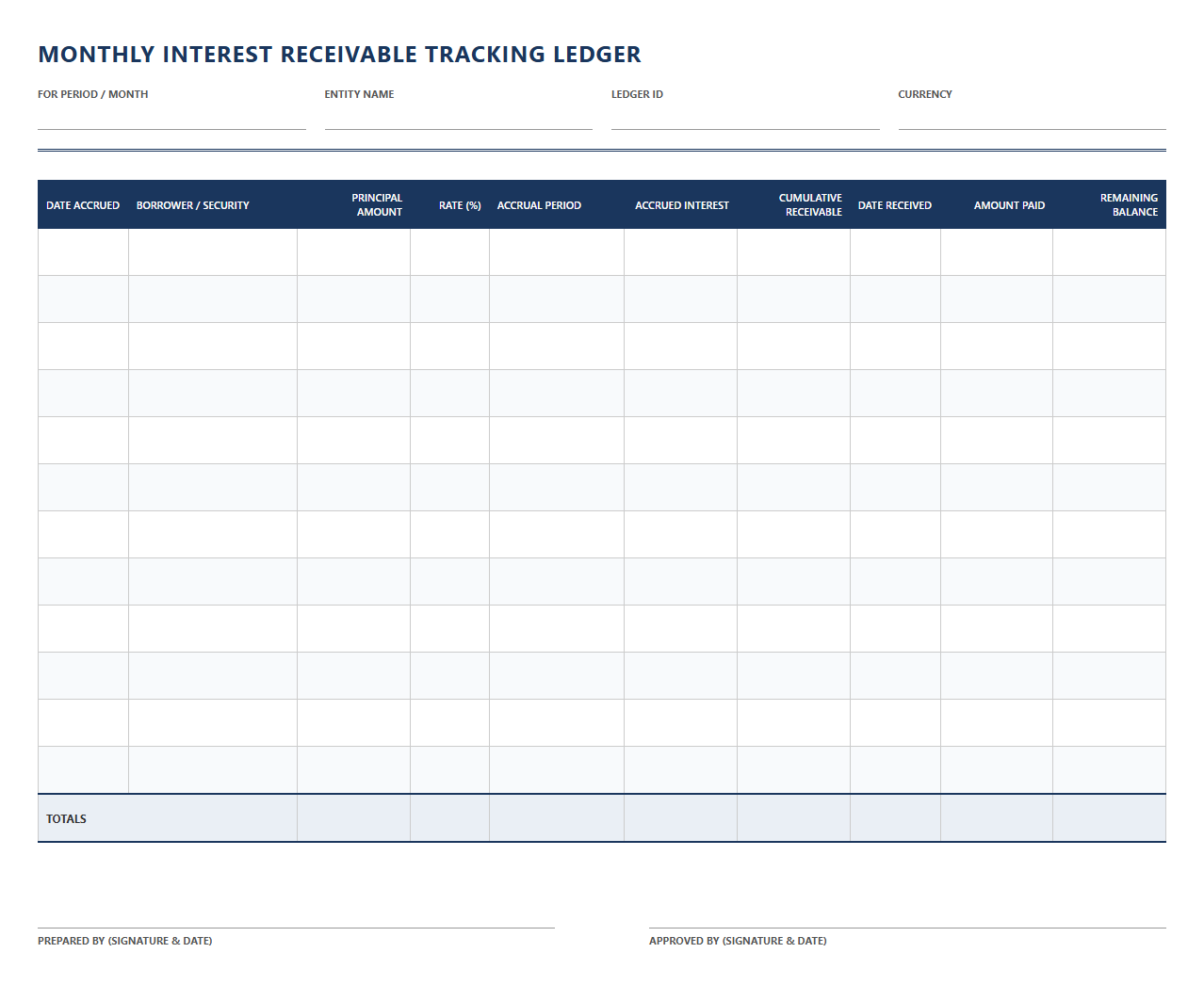 MONTHLY INTEREST RECEIVABLE TRACKING LEDGER

FOR PERIOD / MONTH

ENTITY NAME

LEDGER ID

CURRENCY

| DATE ACCRUED | BORROWER / SECURITY | PRINCIPAL AMOUNT | RATE (%) | ACCRUAL PERIOD | ACCRUED INTEREST | CUMULATIVE RECEIVABLE | DATE RECEIVED | AMOUNT PAID | REMAINING BALANCE |
|---|---|---|---|---|---|---|---|---|---|
| | | | | | | | | | |
| | | | | | | | | | |
| | | | | | | | | | |
| | | | | | | | | | |
| | | | | | | | | | |
| | | | | | | | | | |
| | | | | | | | | | |
| | | | | | | | | | |
| | | | | | | | | | |
| | | | | | | | | | |
| | | | | | | | | | |
| | | | | | | | | | |
| TOTALS | | | | | | | | | |

PREPARED BY (SIGNATURE & DATE)

APPROVED BY (SIGNATURE & DATE)